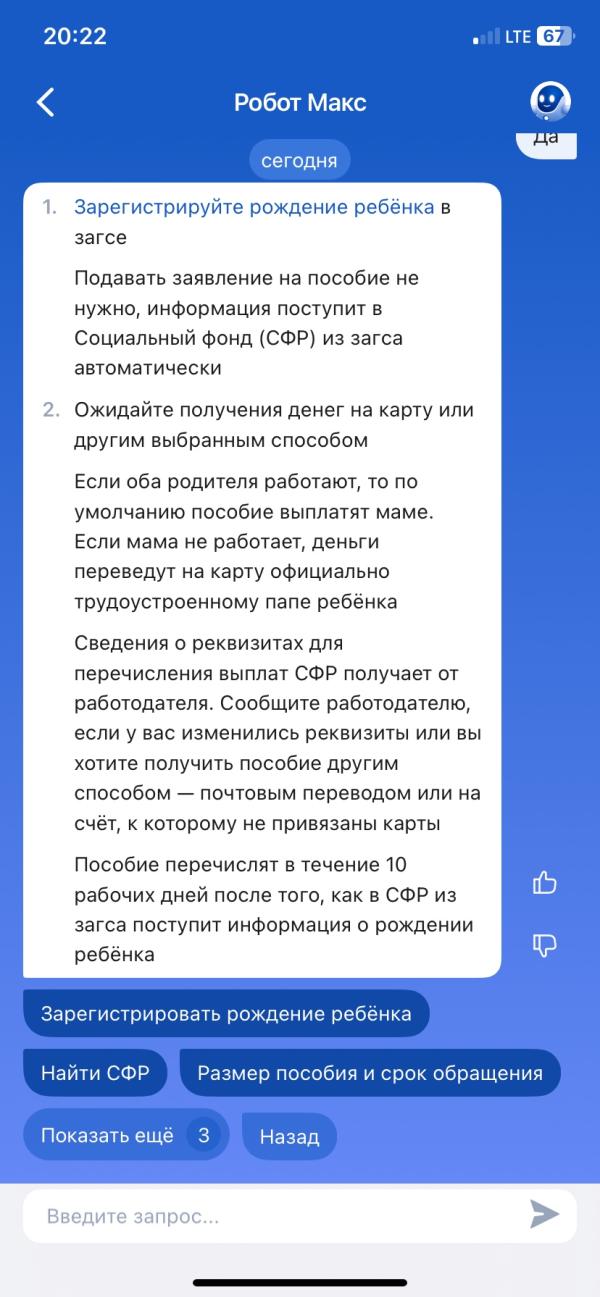 20:22

LTE 67

Робот Макс

Да

сегодня

1. Зарегистрируйте рождение ребёнка в загсе

Подавать заявление на пособие не нужно, информация поступит в Социальный фонд (СФР) из загса автоматически

2. Ожидайте получения денег на карту или другим выбранным способом

Если оба родителя работают, то по умолчанию пособие выплатят маме. Если мама не работает, деньги переведут на карту официально трудоустроенному папе ребёнка

Сведения о реквизитах для перечисления выплат СФР получает от работодателя. Сообщите работодателю, если у вас изменились реквизиты или вы хотите получить пособие другим способом — почтовым переводом или на счёт, к которому не привязаны карты

Пособие перечислят в течение 10 рабочих дней после того, как в СФР из загса поступит информация о рождении ребёнка

Зарегистрировать рождение ребёнка

Найти СФР

Размер пособия и срок обращения

Показать ещё 3

Назад

Введите запрос...